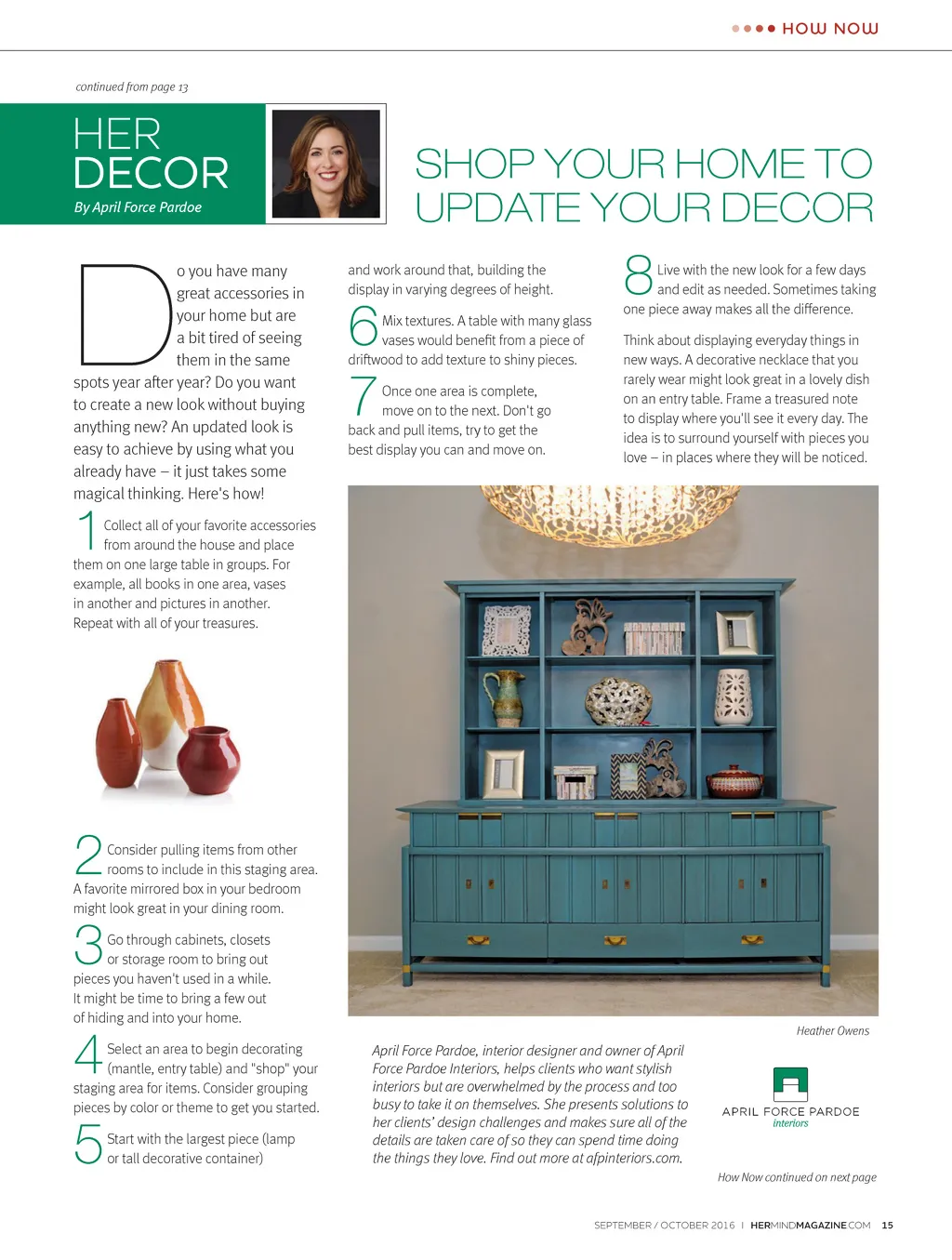 HOW NOW

continued from page 13

HER DECOR
By April Force Pardoe

SHOP YOUR HOME TO UPDATE YOUR DECOR

Do you have many great accessories in your home but are a bit tired of seeing them in the same spots year after year? Do you want to create a new look without buying anything new? An updated look is easy to achieve by using what you already have – it just takes some magical thinking. Here's how!

1 Collect all of your favorite accessories from around the house and place them on one large table in groups. For example, all books in one area, vases in another and pictures in another. Repeat with all of your treasures.

2 Consider pulling items from other rooms to include in this staging area. A favorite mirrored box in your bedroom might look great in your dining room.

3 Go through cabinets, closets or storage room to bring out pieces you haven't used in a while. It might be time to bring a few out of hiding and into your home.

4 Select an area to begin decorating (mantle, entry table) and "shop" your staging area for items. Consider grouping pieces by color or theme to get you started.

5 Start with the largest piece (lamp or tall decorative container) and work around that, building the display in varying degrees of height.

6 Mix textures. A table with many glass vases would benefit from a piece of driftwood to add texture to shiny pieces.

7 Once one area is complete, move on to the next. Don't go back and pull items, try to get the best display you can and move on.

8 Live with the new look for a few days and edit as needed. Sometimes taking one piece away makes all the difference.

Think about displaying everyday things in new ways. A decorative necklace that you rarely wear might look great in a lovely dish on an entry table. Frame a treasured note to display where you'll see it every day. The idea is to surround yourself with pieces you love – in places where they will be noticed.

Heather Owens

April Force Pardoe, interior designer and owner of April Force Pardoe Interiors, helps clients who want stylish interiors but are overwhelmed by the process and too busy to take it on themselves. She presents solutions to her clients' design challenges and makes sure all of the details are taken care of so they can spend time doing the things they love. Find out more at afpinteriors.com.

APRIL FORCE PARDOE
interiors

How Now continued on next page

SEPTEMBER / OCTOBER 2016 | HERMINDMAGAZINE.COM 15